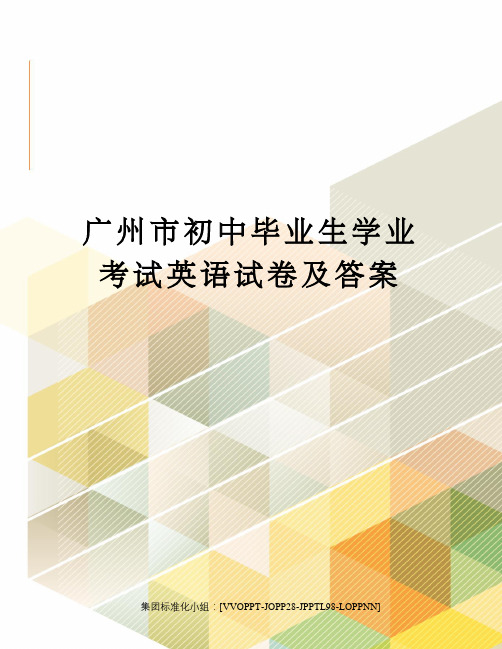 广州市初中毕业生学业考试英语试卷及答案

集团标准化小组：[VVOPPT-JOPP28-JPPTL98-LOPPNN]